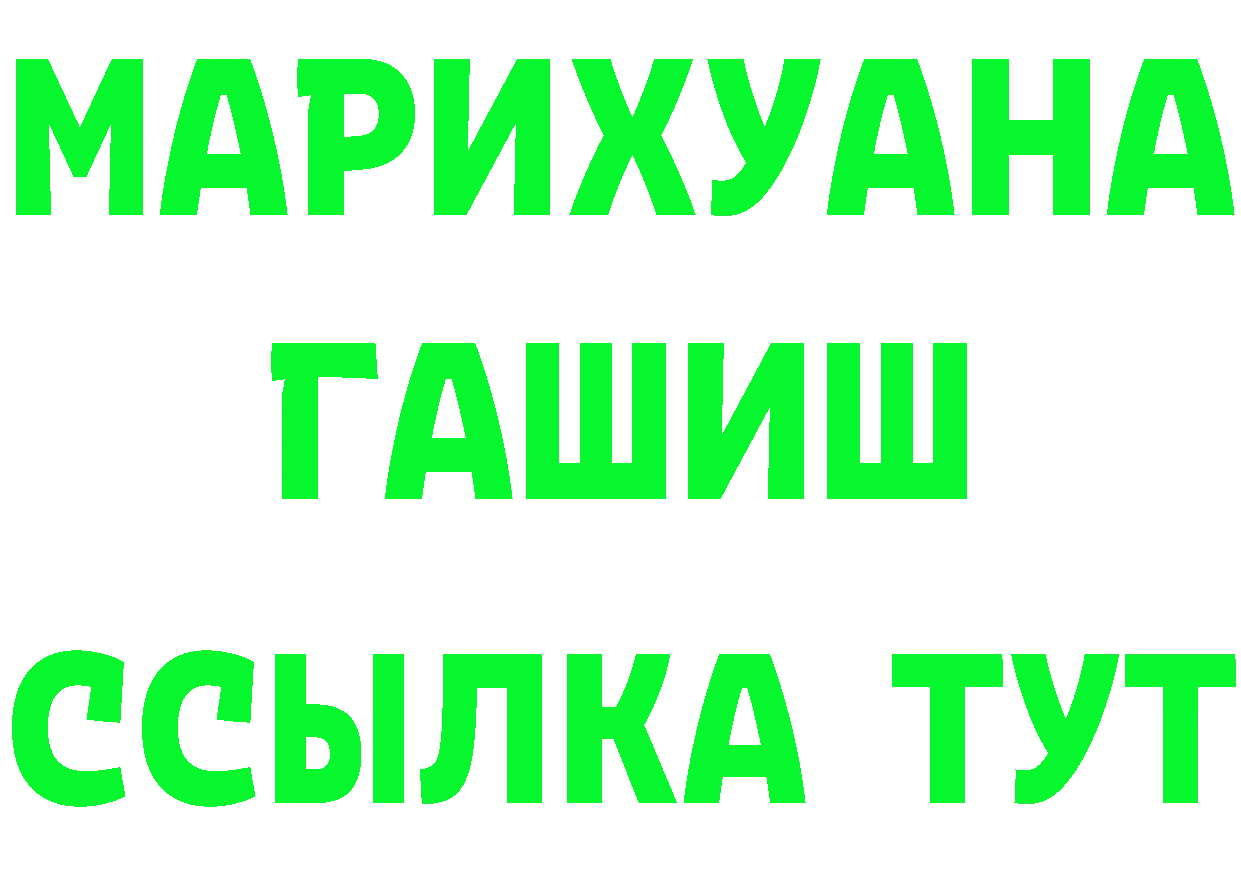 МАРИХУАНА
ГАШИШ
ССЫЛКА ТУТ